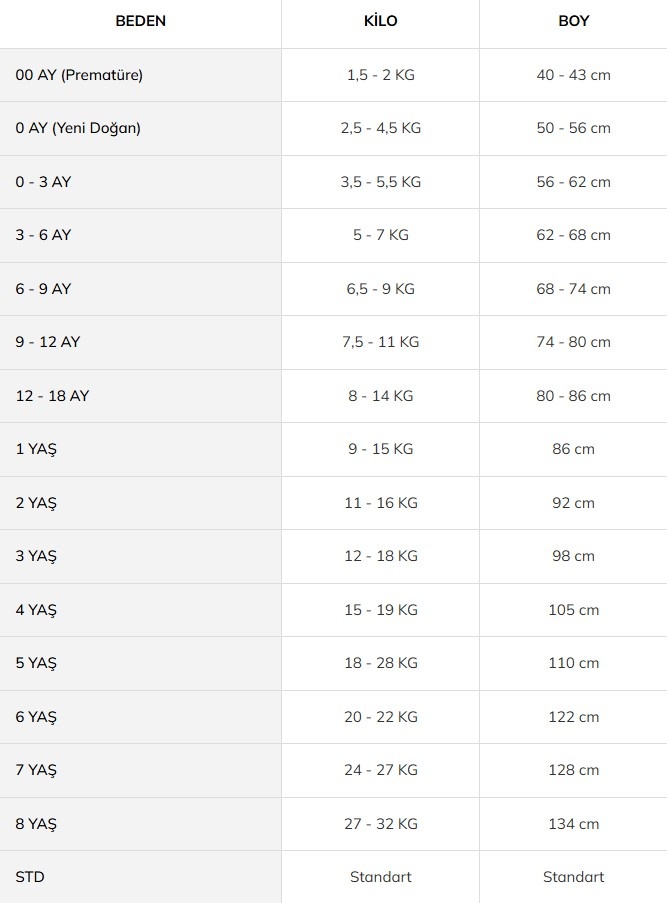 | BEDEN | KİLO | BOY |
|---|---|---|
| 00 AY (Prematüre) | 1,5 - 2 KG | 40 - 43 cm |
| 0 AY (Yeni Doğan) | 2,5 - 4,5 KG | 50 - 56 cm |
| 0 - 3 AY | 3,5 - 5,5 KG | 56 - 62 cm |
| 3 - 6 AY | 5 - 7 KG | 62 - 68 cm |
| 6 - 9 AY | 6,5 - 9 KG | 68 - 74 cm |
| 9 - 12 AY | 7,5 - 11 KG | 74 - 80 cm |
| 12 - 18 AY | 8 - 14 KG | 80 - 86 cm |
| 1 YAŞ | 9 - 15 KG | 86 cm |
| 2 YAŞ | 11 - 16 KG | 92 cm |
| 3 YAŞ | 12 - 18 KG | 98 cm |
| 4 YAŞ | 15 - 19 KG | 105 cm |
| 5 YAŞ | 18 - 28 KG | 110 cm |
| 6 YAŞ | 20 - 22 KG | 122 cm |
| 7 YAŞ | 24 - 27 KG | 128 cm |
| 8 YAŞ | 27 - 32 KG | 134 cm |
| STD | Standart | Standart |